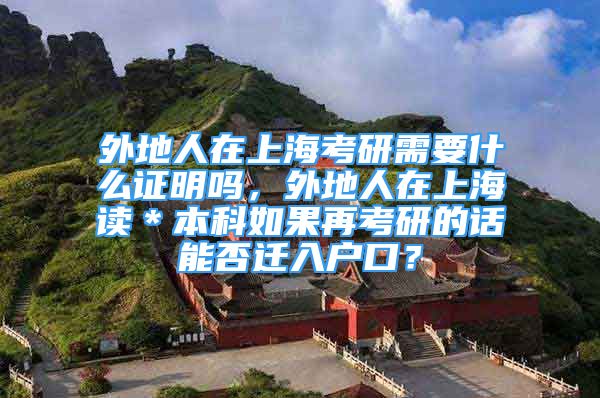 外地人在上海考研需要什么证明吗，外地人在上海读＊本科如果再考研的话能否迁入户口？